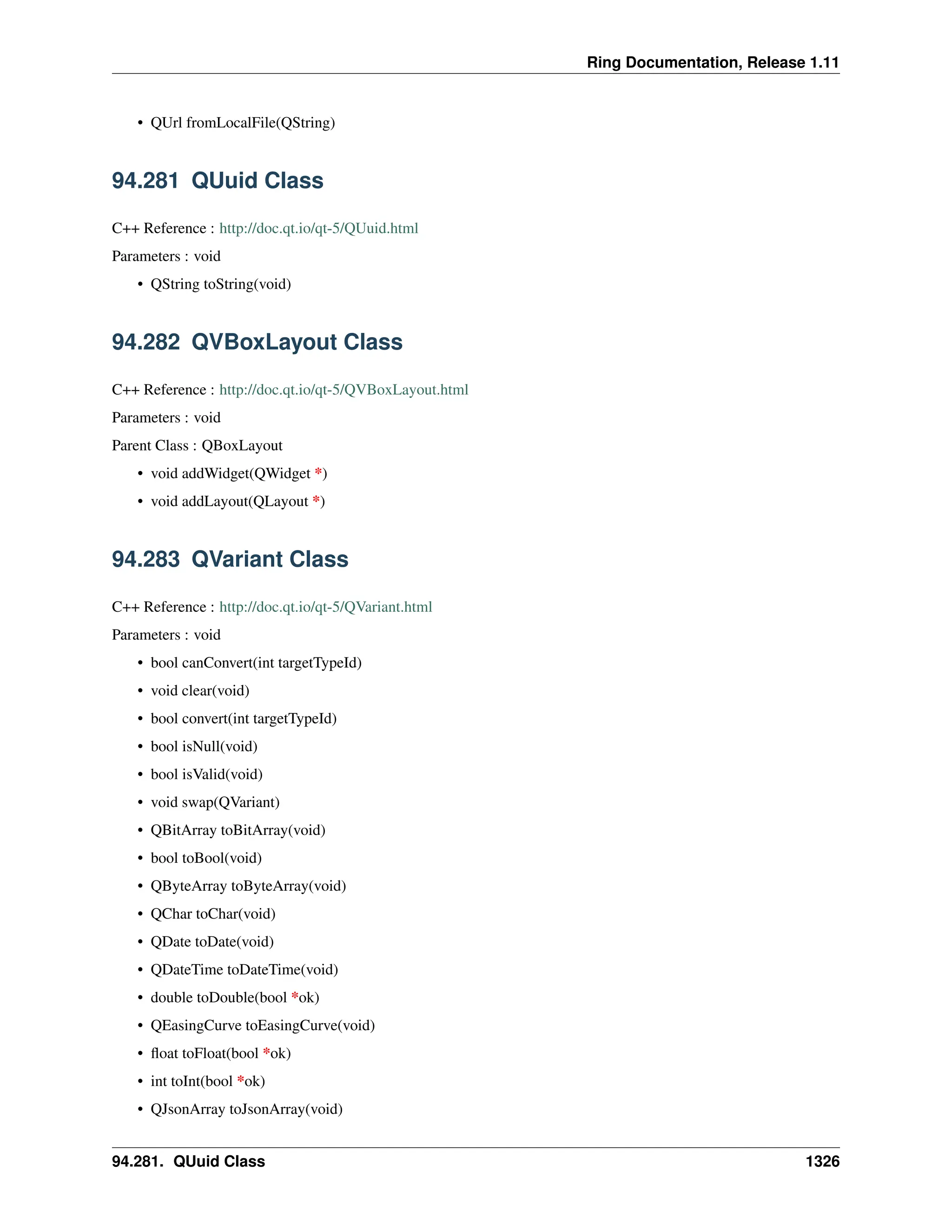 Ring Documentation, Release 1.11

• QUrl fromLocalFile(QString)

94.281 QUuid Class

C++ Reference : http://doc.qt.io/qt-5/QUuid.html

Parameters : void

• QString toString(void)

94.282 QVBoxLayout Class

C++ Reference : http://doc.qt.io/qt-5/QVBoxLayout.html

Parameters : void

Parent Class : QBoxLayout

• void addWidget(QWidget *)

• void addLayout(QLayout *)

94.283 QVariant Class

C++ Reference : http://doc.qt.io/qt-5/QVariant.html

Parameters : void

• bool canConvert(int targetTypeId)
• void clear(void)
• bool convert(int targetTypeId)
• bool isNull(void)
• bool isValid(void)
• void swap(QVariant)
• QBitArray toBitArray(void)
• bool toBool(void)
• QByteArray toByteArray(void)
• QChar toChar(void)
• QDate toDate(void)
• QDateTime toDateTime(void)
• double toDouble(bool *ok)
• QEasingCurve toEasingCurve(void)
• float toFloat(bool *ok)
• int toInt(bool *ok)
• QJsonArray toJsonArray(void)

94.281. QUuid Class 1326